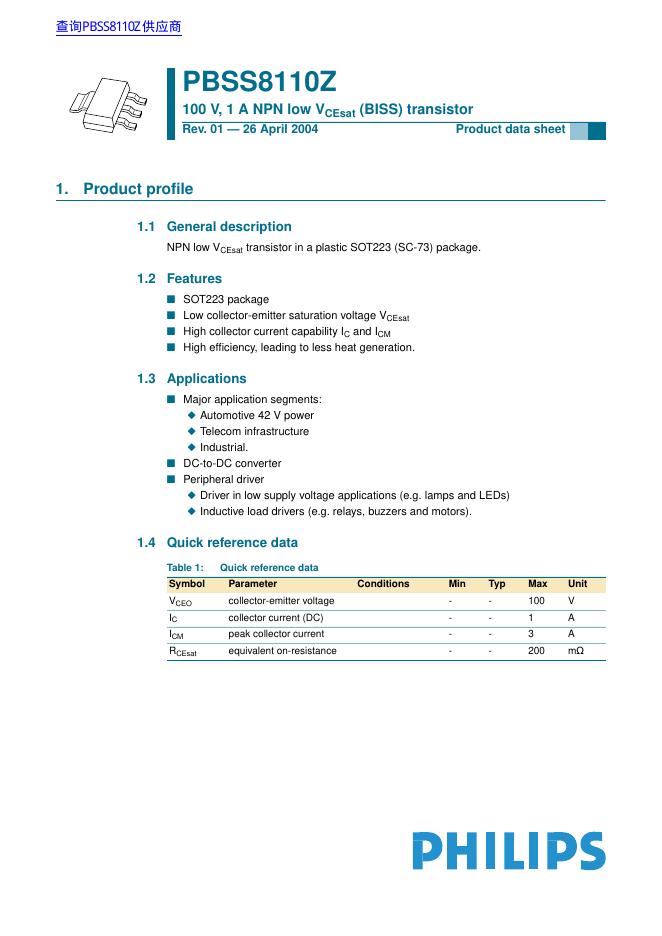 查询PBSS8110Z供应商

PBSS8110Z
100 V, 1 A NPN low $V_{CEsat}$ (BISS) transistor
Rev. 01 — 26 April 2004 Product data sheet

1. Product profile

1.1 General description

NPN low $V_{CEsat}$ transistor in a plastic SOT223 (SC-73) package.

1.2 Features

■ SOT223 package
■ Low collector-emitter saturation voltage $V_{CEsat}$
■ High collector current capability $I_C$ and $I_{CM}$
■ High efficiency, leading to less heat generation.

1.3 Applications

■ Major application segments:
◆ Automotive 42 V power
◆ Telecom infrastructure
◆ Industrial.
■ DC-to-DC converter
■ Peripheral driver
◆ Driver in low supply voltage applications (e.g. lamps and LEDs)
◆ Inductive load drivers (e.g. relays, buzzers and motors).

1.4 Quick reference data

Table 1: Quick reference data

| Symbol | Parameter | Conditions | Min | Typ | Max | Unit |
|---|---|---|---|---|---|---|
| $V_{CEO}$ | collector-emitter voltage | | - | - | 100 | V |
| $I_C$ | collector current (DC) | | - | - | 1 | A |
| $I_{CM}$ | peak collector current | | - | - | 3 | A |
| $R_{CEsat}$ | equivalent on-resistance | | - | - | 200 | mΩ |

PHILIPS